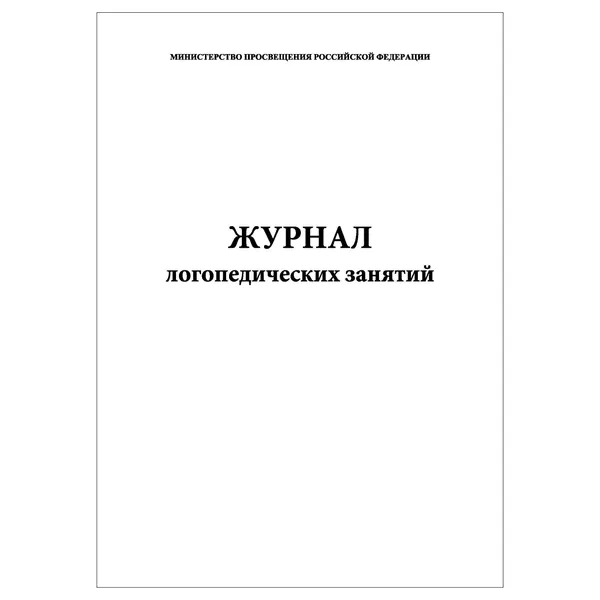 МИНИСТЕРСТВО ПРОСВЕЩЕНИЯ РОССИЙСКОЙ ФЕДЕРАЦИИ

ЖУРНАЛ
логопедических занятий